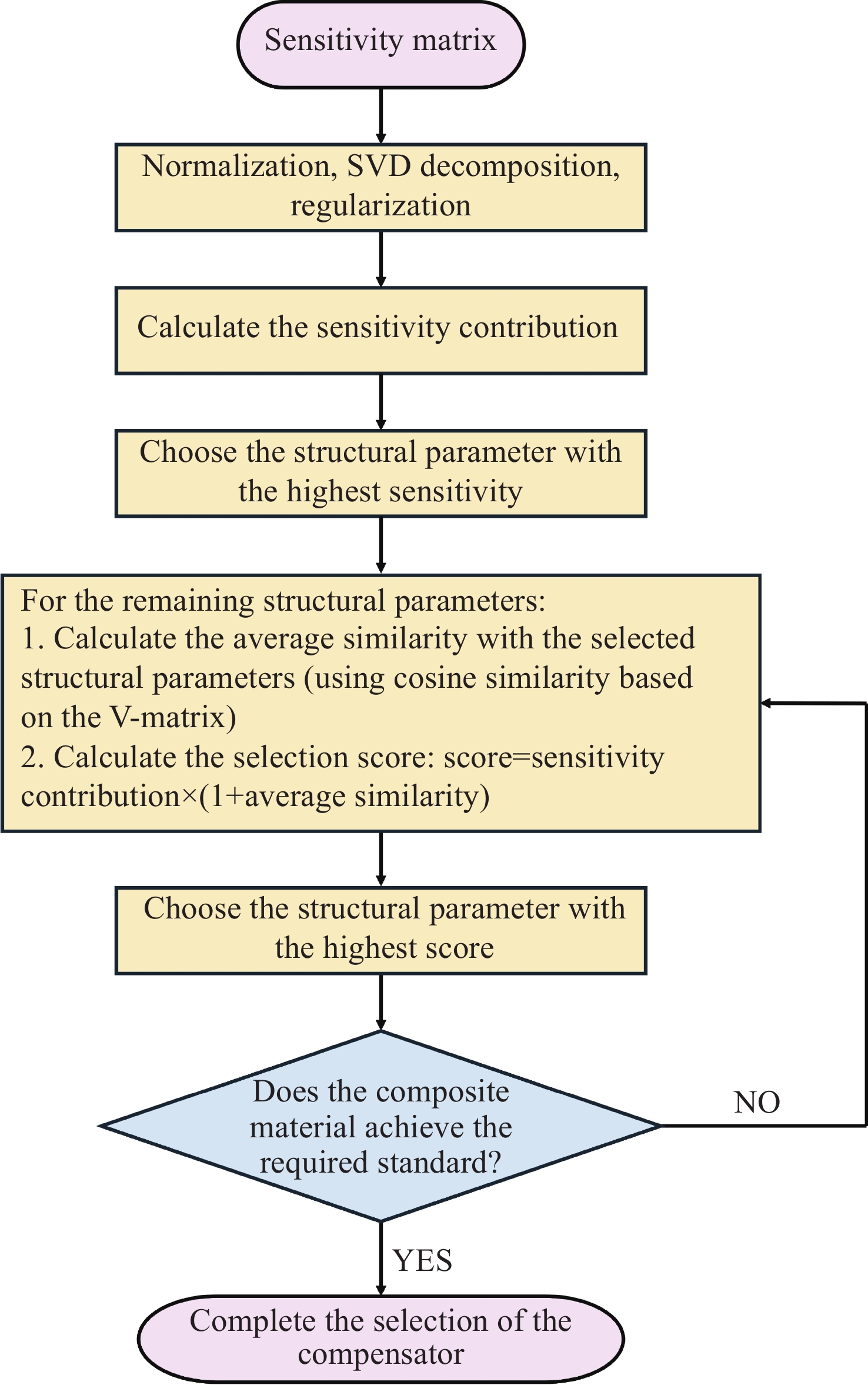 Sensitivity matrix

Normalization, SVD decomposition, regularization

Calculate the sensitivity contribution

Choose the structural parameter with the highest sensitivity

For the remaining structural parameters:
1. Calculate the average similarity with the selected structural parameters (using cosine similarity based on the V-matrix)
2. Calculate the selection score: score=sensitivity contribution×(1+average similarity)

Choose the structural parameter with the highest score

Does the composite material achieve the required standard?

NO

YES

Complete the selection of the compensator